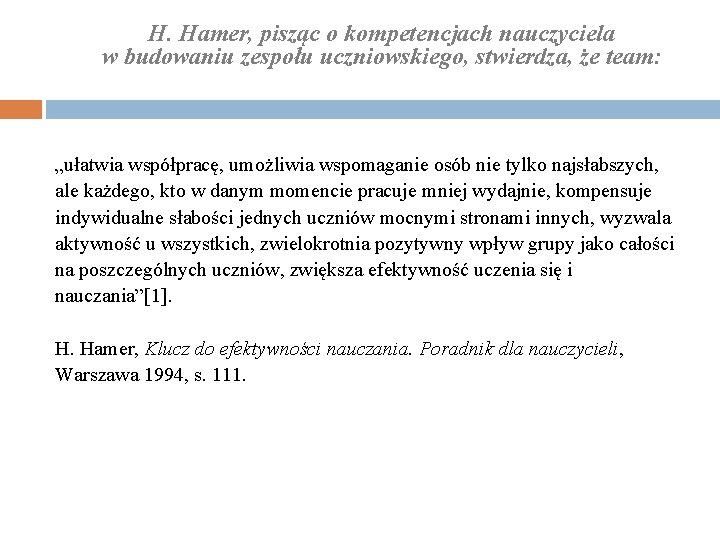 H. Hamer, pisząc o kompetencjach nauczyciela w budowaniu zespołu uczniowskiego, stwierdza, że team:

„ułatwia współpracę, umożliwia wspomaganie osób nie tylko najsłabszych, ale każdego, kto w danym momencie pracuje mniej wydajnie, kompensuje indywidualne słabości jednych uczniów mocnymi stronami innych, wyzwala aktywność u wszystkich, zwielokrotnia pozytywny wpływ grupy jako całości na poszczególnych uczniów, zwiększa efektywność uczenia się i nauczania”[1].

H. Hamer, Klucz do efektywności nauczania. Poradnik dla nauczycieli, Warszawa 1994, s. 111.